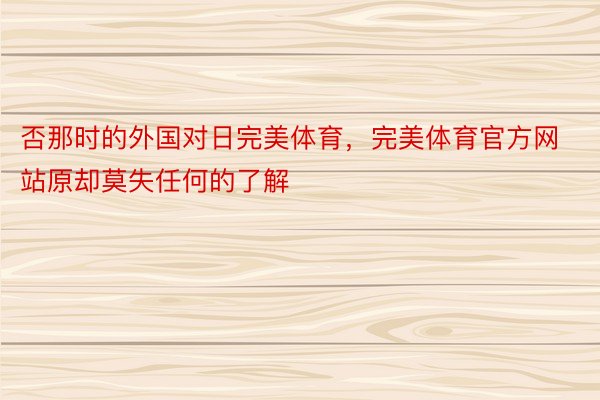 否那时的外国对日完美体育，完美体育官方网站原却莫失任何的了解